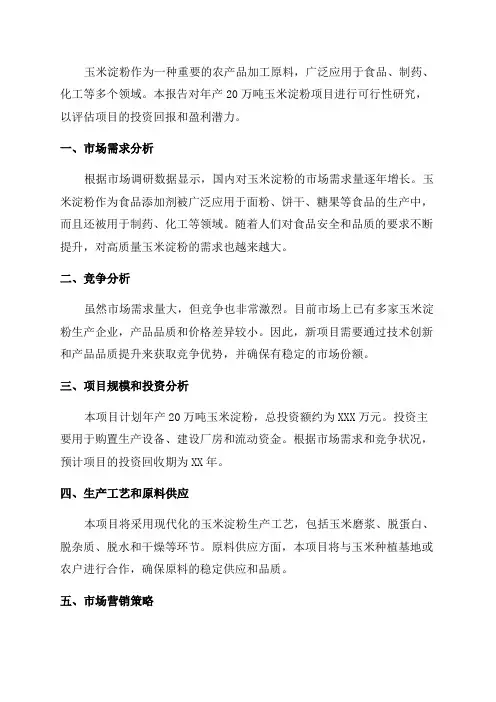 玉米淀粉作为一种重要的农产品加工原料，广泛应用于食品、制药、化工等多个领域。本报告对年产 20 万吨玉米淀粉项目进行可行性研究，以评估项目的投资回报和盈利潜力。

一、市场需求分析

根据市场调研数据显示，国内对玉米淀粉的市场需求量逐年增长。玉米淀粉作为食品添加剂被广泛应用于面粉、饼干、糖果等食品的生产中，而且还被用于制药、化工等领域。随着人们对食品安全和品质的要求不断提升，对高质量玉米淀粉的需求也越来越大。

二、竞争分析

虽然市场需求量大，但竞争也非常激烈。目前市场上已有多家玉米淀粉生产企业，产品品质和价格差异较小。因此，新项目需要通过技术创新和产品品质提升来获取竞争优势，并确保有稳定的市场份额。

三、项目规模和投资分析

本项目计划年产 20 万吨玉米淀粉，总投资额约为 XXX 万元。投资主要用于购置生产设备、建设厂房和流动资金。根据市场需求和竞争状况，预计项目的投资回收期为 XX 年。

四、生产工艺和原料供应

本项目将采用现代化的玉米淀粉生产工艺，包括玉米磨浆、脱蛋白、脱杂质、脱水和干燥等环节。原料供应方面，本项目将与玉米种植基地或农户进行合作，确保原料的稳定供应和品质。

五、市场营销策略